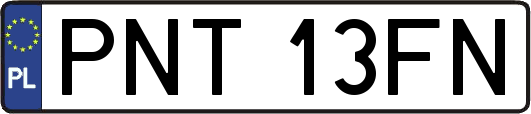 PL
PNT 13FN